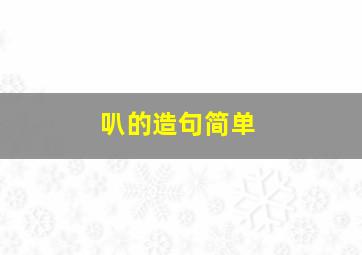 叭的造句简单